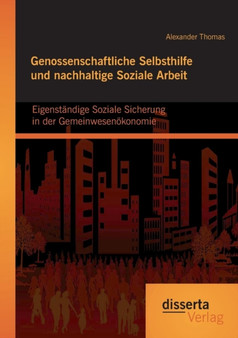 Alexander Thomas

Genossenschaftliche Selbsthilfe und nachhaltige Soziale Arbeit

Eigenständige Soziale Sicherung in der Gemeinwesenökonomie

disserta Verlag